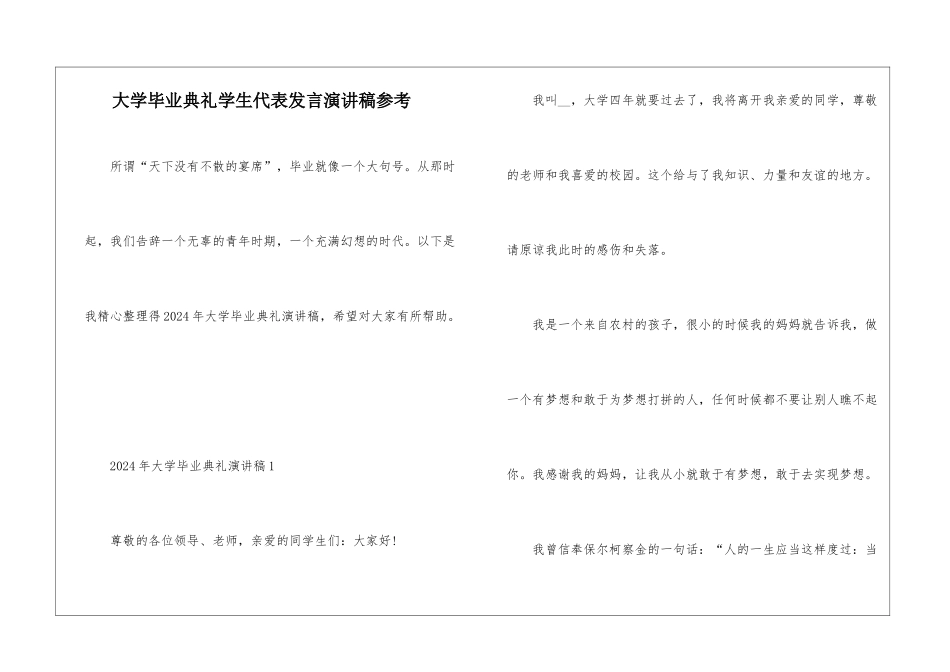 大学毕业典礼学生代表发言演讲稿参考

所谓“天下没有不散的宴席”，毕业就像一个大句号。从那时起，我们告辞一个无辜的青年时期，一个充满幻想的时代。以下是我精心整理得2024年大学毕业典礼演讲稿，希望对大家有所帮助。

2024年大学毕业典礼演讲稿1

尊敬的各位领导、老师，亲爱的同学生们：大家好！

我叫__，大学四年就要过去了，我将离开我亲爱的同学，尊敬的老师和我喜爱的校园。这个给与了我知识、力量和友谊的地方。请原谅我此时的感伤和失落。

我是一个来自农村的孩子，很小的时候我的妈妈就告诉我，做一个有梦想和敢于为梦想打拼的人，任何时候都不要让别人瞧不起你。我感谢我的妈妈，让我从小就敢于有梦想，敢于去实现梦想。

我曾信奉保尔柯察金的一句话：“人的一生应当这样度过：当